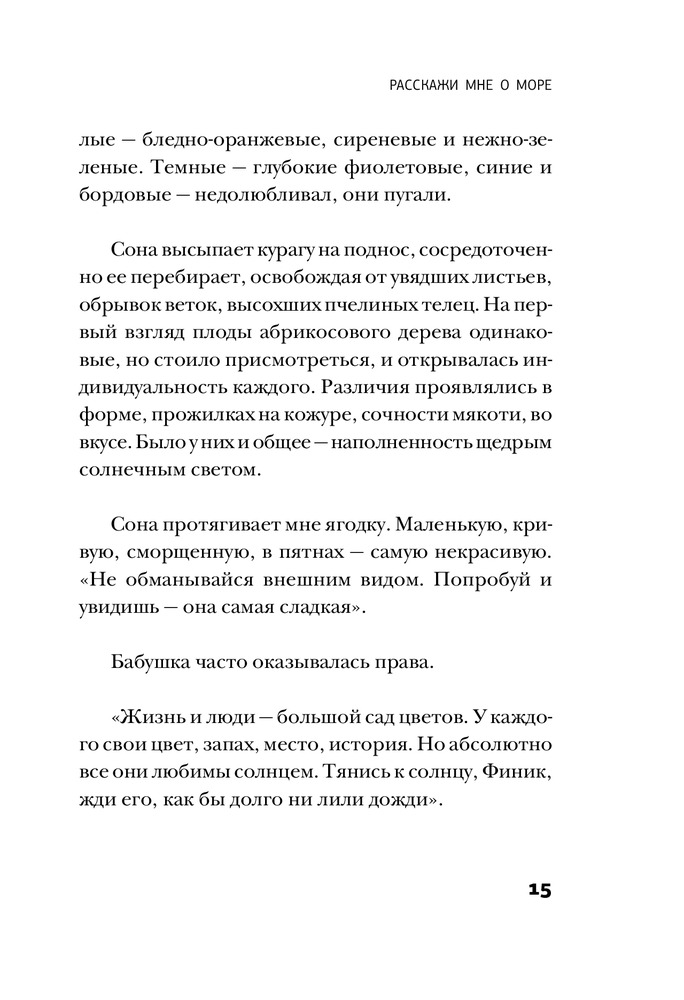 РАССКАЖИ МНЕ О МОРЕ

лые — бледно-оранжевые, сиреневые и нежно-зеленые. Темные — глубокие фиолетовые, синие и бордовые — недолюбливал, они пугали.

Сона высыпает курагу на поднос, сосредоточенно ее перебирает, освобождая от увядших листьев, обрывок веток, высохших пчелиных телец. На первый взгляд плоды абрикосового дерева одинаковые, но стоило присмотреться, и открывалась индивидуальность каждого. Различия проявлялись в форме, прожилках на кожуре, сочности мякоти, во вкусе. Было у них и общее — наполненность щедрым солнечным светом.

Сона протягивает мне ягодку. Маленькую, кривую, сморщенную, в пятнах — самую некрасивую. «Не обманывайся внешним видом. Попробуй и увидишь — она самая сладкая».

Бабушка часто оказывалась права.

«Жизнь и люди — большой сад цветов. У каждого свои цвет, запах, место, история. Но абсолютно все они любимы солнцем. Тянись к солнцу, Финик, жди его, как бы долго ни лили дожди».

15